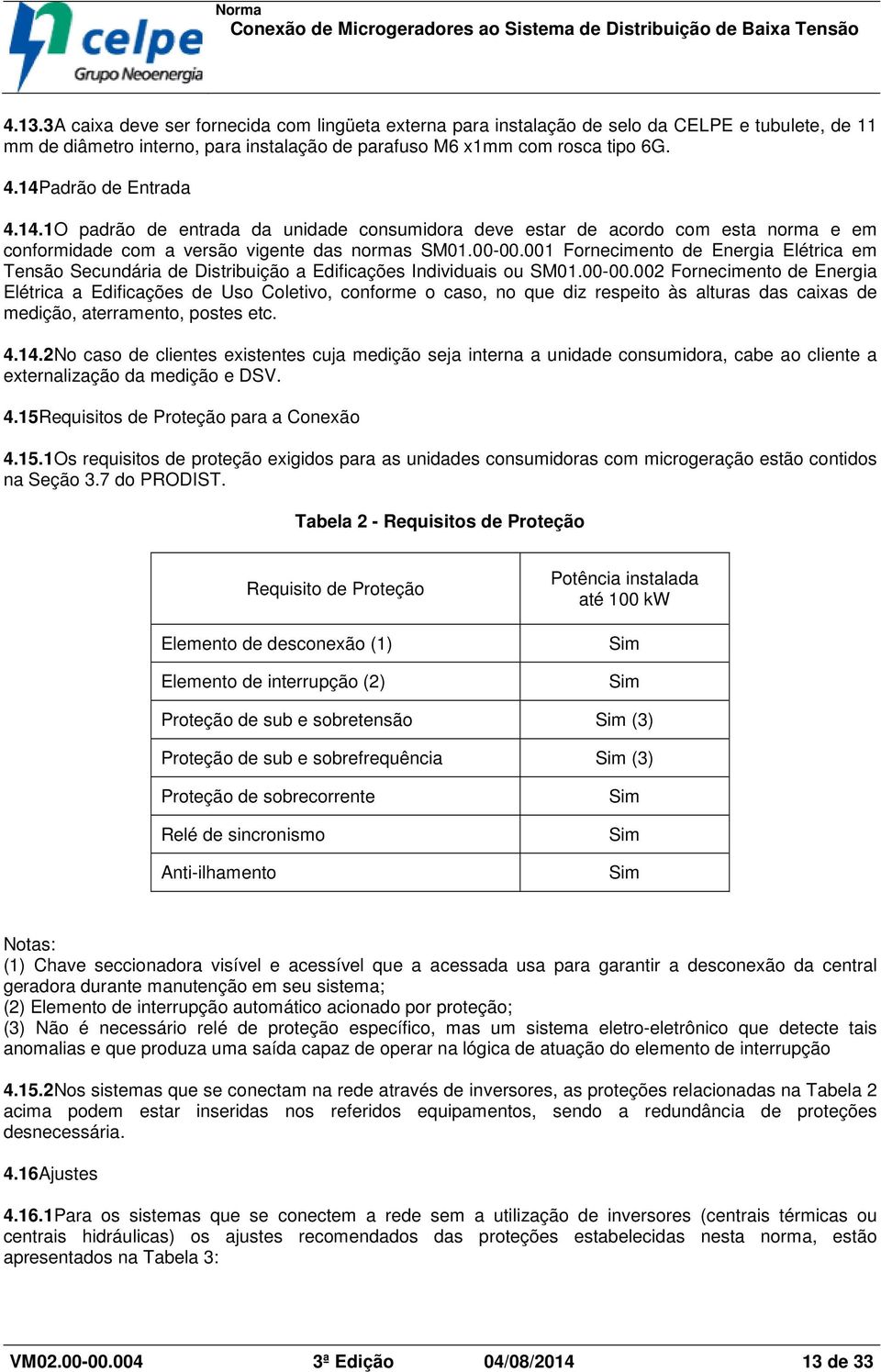 celpe
Grupo Neoenergia

Norma
Conexão de Microgeradores ao Sistema de Distribuição de Baixa Tensão

4.13.3A caixa deve ser fornecida com lingüeta externa para instalação de selo da CELPE e tubulete, de 11 mm de diâmetro interno, para instalação de parafuso M6 x1mm com rosca tipo 6G.

4.14Padrão de Entrada

4.14.1O padrão de entrada da unidade consumidora deve estar de acordo com esta norma e em conformidade com a versão vigente das normas SM01.00-00.001 Fornecimento de Energia Elétrica em Tensão Secundária de Distribuição a Edificações Individuais ou SM01.00-00.002 Fornecimento de Energia Elétrica a Edificações de Uso Coletivo, conforme o caso, no que diz respeito às alturas das caixas de medição, aterramento, postes etc.

4.14.2No caso de clientes existentes cuja medição seja interna a unidade consumidora, cabe ao cliente a externalização da medição e DSV.

4.15Requisitos de Proteção para a Conexão

4.15.1Os requisitos de proteção exigidos para as unidades consumidoras com microgeração estão contidos na Seção 3.7 do PRODIST.

Tabela 2 - Requisitos de Proteção

| Requisito de Proteção | Potência instalada até 100 kW |
|---|---|
| Elemento de desconexão (1) | Sim |
| Elemento de interrupção (2) | Sim |
| Proteção de sub e sobretensão | Sim (3) |
| Proteção de sub e sobrefrequência | Sim (3) |
| Proteção de sobrecorrente | Sim |
| Relé de sincronismo | Sim |
| Anti-ilhamento | Sim |

Notas:
(1) Chave seccionadora visível e acessível que a acessada usa para garantir a desconexão da central geradora durante manutenção em seu sistema;
(2) Elemento de interrupção automático acionado por proteção;
(3) Não é necessário relé de proteção específico, mas um sistema eletro-eletrônico que detecte tais anomalias e que produza uma saída capaz de operar na lógica de atuação do elemento de interrupção

4.15.2Nos sistemas que se conectam na rede através de inversores, as proteções relacionadas na Tabela 2 acima podem estar inseridas nos referidos equipamentos, sendo a redundância de proteções desnecessária.

4.16Ajustes

4.16.1Para os sistemas que se conectem a rede sem a utilização de inversores (centrais térmicas ou centrais hidráulicas) os ajustes recomendados das proteções estabelecidas nesta norma, estão apresentados na Tabela 3:

VM02.00-00.004 3ª Edição 04/08/2014 13 de 33